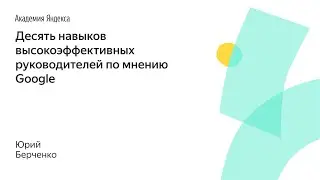 Академия Яндекса

Десять навыков высокоэффективных руководителей по мнению Google

Юрий Берченко